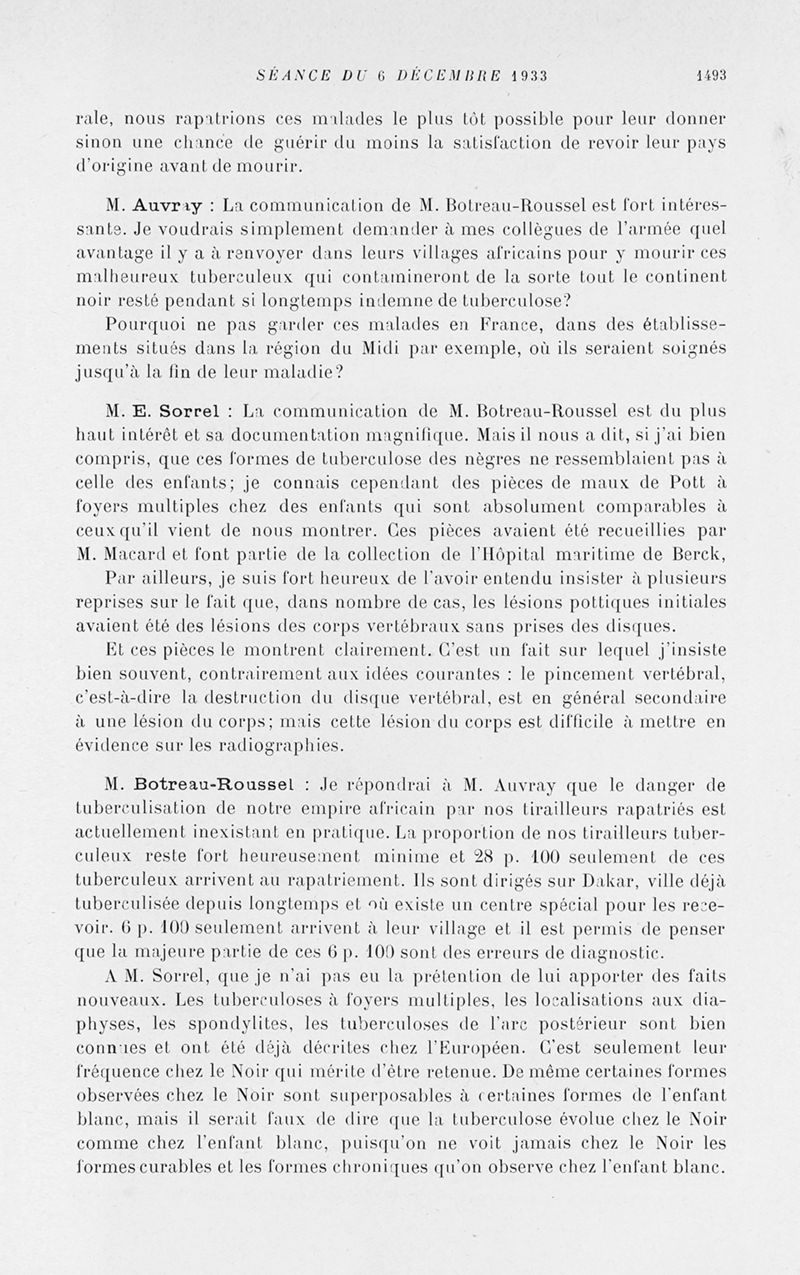 SÉANCE DU 6 DÉCEMBRE 1933 1493

rale, nous rapatrions ces malades le plus tôt possible pour leur donner sinon une chance de guérir du moins la satisfaction de revoir leur pays d'origine avant de mourir.

M. Auvray : La communication de M. Botreau-Roussel est fort intéressante. Je voudrais simplement demander à mes collègues de l'armée quel avantage il y a à renvoyer dans leurs villages africains pour y mourir ces malheureux tuberculeux qui contamineront de la sorte tout le continent noir resté pendant si longtemps indemne de tuberculose?

Pourquoi ne pas garder ces malades en France, dans des établissements situés dans la région du Midi par exemple, où ils seraient soignés jusqu'à la fin de leur maladie?

M. E. Sorrel : La communication de M. Botreau-Roussel est du plus haut intérêt et sa documentation magnifique. Mais il nous a dit, si j'ai bien compris, que ces formes de tuberculose des nègres ne ressemblaient pas à celle des enfants; je connais cependant des pièces de maux de Pott à foyers multiples chez des enfants qui sont absolument comparables à ceux qu'il vient de nous montrer. Ces pièces avaient été recueillies par M. Macard et font partie de la collection de l'Hôpital maritime de Berck,

Par ailleurs, je suis fort heureux de l'avoir entendu insister à plusieurs reprises sur le fait que, dans nombre de cas, les lésions pottiques initiales avaient été des lésions des corps vertébraux sans prises des disques.

Et ces pièces le montrent clairement. C'est un fait sur lequel j'insiste bien souvent, contrairement aux idées courantes : le pincement vertébral, c'est-à-dire la destruction du disque vertébral, est en général secondaire à une lésion du corps; mais cette lésion du corps est difficile à mettre en évidence sur les radiographies.

M. Botreau-Roussel : Je répondrai à M. Auvray que le danger de tuberculisation de notre empire africain par nos tirailleurs rapatriés est actuellement inexistant en pratique. La proportion de nos tirailleurs tuberculeux reste fort heureusement minime et 28 p. 100 seulement de ces tuberculeux arrivent au rapatriement. Ils sont dirigés sur Dakar, ville déjà tuberculisée depuis longtemps et où existe un centre spécial pour les recevoir. 6 p. 100 seulement arrivent à leur village et il est permis de penser que la majeure partie de ces 6 p. 100 sont des erreurs de diagnostic.

A M. Sorrel, que je n'ai pas eu la prétention de lui apporter des faits nouveaux. Les tuberculoses à foyers multiples, les localisations aux diaphyses, les spondylites, les tuberculoses de l'arc postérieur sont bien connues et ont été déjà décrites chez l'Européen. C'est seulement leur fréquence chez le Noir qui mérite d'être retenue. De même certaines formes observées chez le Noir sont superposables à certaines formes de l'enfant blanc, mais il serait faux de dire que la tuberculose évolue chez le Noir comme chez l'enfant blanc, puisqu'on ne voit jamais chez le Noir les formes curables et les formes chroniques qu'on observe chez l'enfant blanc.